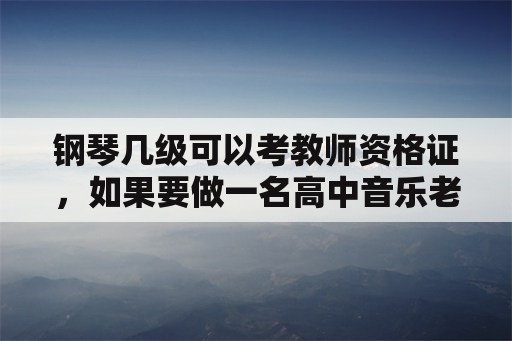 钢琴几级可以考教师资格证，如果要做一名高中音乐老